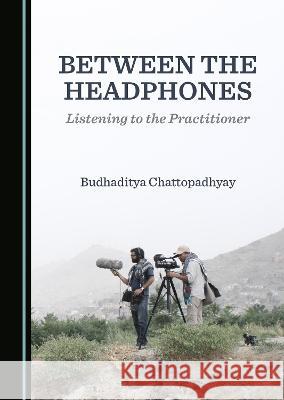 BETWEEN THE HEADPHONES

Listening to the Practitioner

Budhaditya Chattopadhyay

Kraina Książek